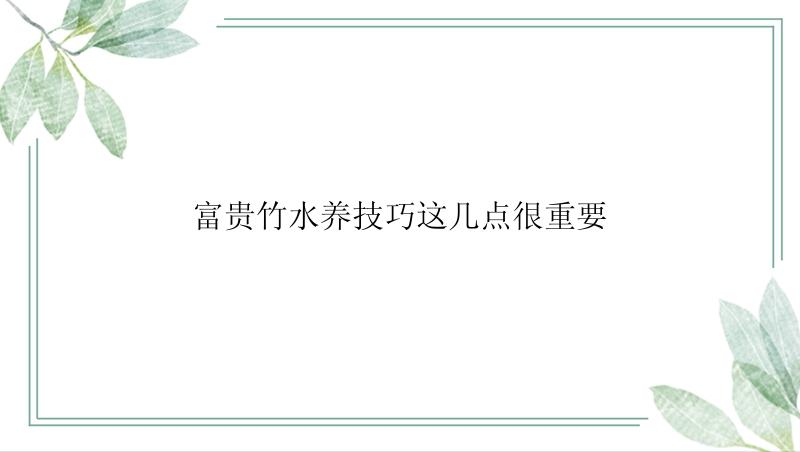 富贵竹水养技巧这几点很重要